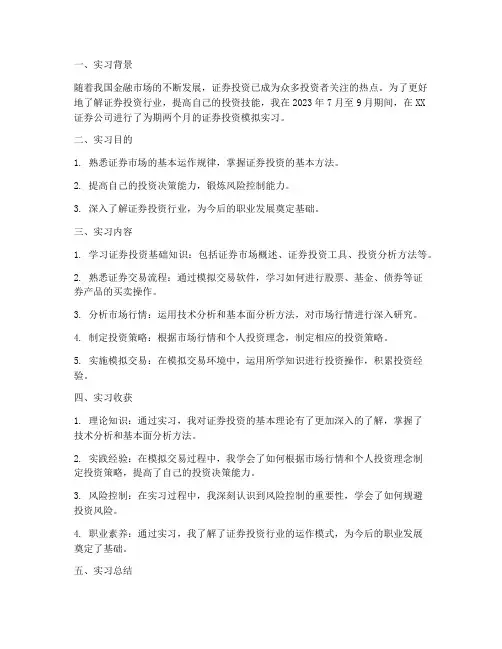 一、实习背景

随着我国金融市场的不断发展，证券投资已成为众多投资者关注的热点。为了更好地了解证券投资行业，提高自己的投资技能，我在 2023 年 7 月至 9 月期间，在 XX 证券公司进行了为期两个月的证券投资模拟实习。

二、实习目的

1. 熟悉证券市场的基本运作规律，掌握证券投资的基本方法。

2. 提高自己的投资决策能力，锻炼风险控制能力。

3. 深入了解证券投资行业，为今后的职业发展奠定基础。

三、实习内容

1. 学习证券投资基础知识：包括证券市场概述、证券投资工具、投资分析方法等。

2. 熟悉证券交易流程：通过模拟交易软件，学习如何进行股票、基金、债券等证券产品的买卖操作。

3. 分析市场行情：运用技术分析和基本面分析方法，对市场行情进行深入研究。

4. 制定投资策略：根据市场行情和个人投资理念，制定相应的投资策略。

5. 实施模拟交易：在模拟交易环境中，运用所学知识进行投资操作，积累投资经验。

四、实习收获

1. 理论知识：通过实习，我对证券投资的基本理论有了更加深入的了解，掌握了技术分析和基本面分析方法。

2. 实践经验：在模拟交易过程中，我学会了如何根据市场行情和个人投资理念制定投资策略，提高了自己的投资决策能力。

3. 风险控制：在实习过程中，我深刻认识到风险控制的重要性，学会了如何规避投资风险。

4. 职业素养：通过实习，我了解了证券投资行业的运作模式，为今后的职业发展奠定了基础。

五、实习总结